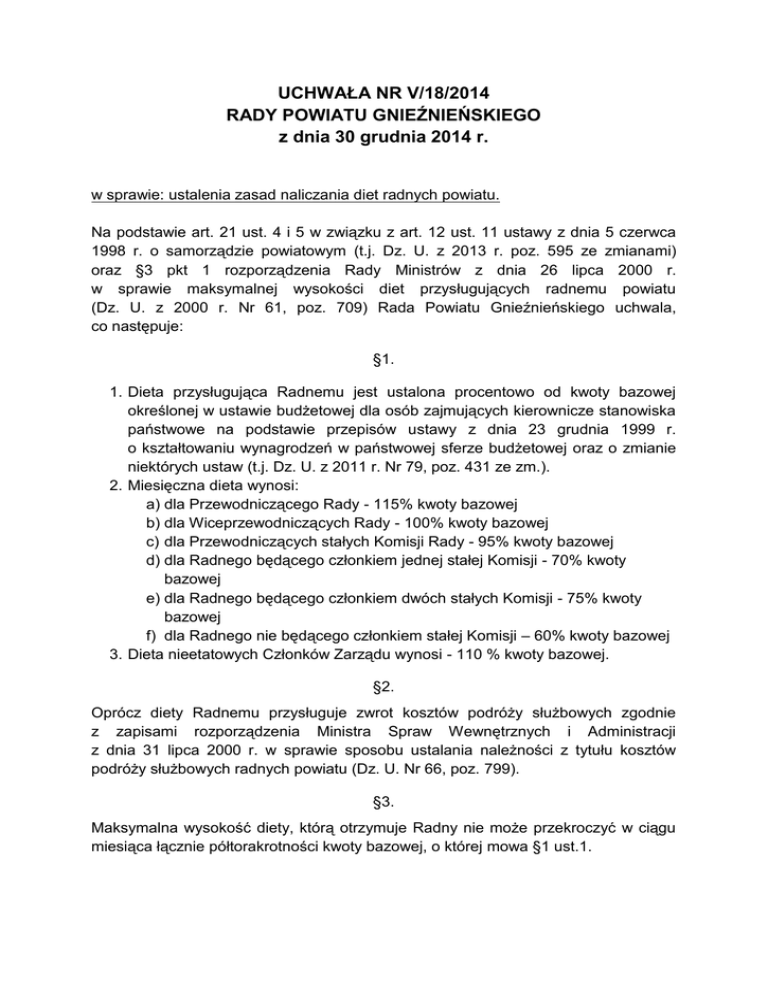 UCHWAŁA NR V/18/2014
RADY POWIATU GNIEŹNIEŃSKIEGO
z dnia 30 grudnia 2014 r.

w sprawie: ustalenia zasad naliczania diet radnych powiatu.

Na podstawie art. 21 ust. 4 i 5 w związku z art. 12 ust. 11 ustawy z dnia 5 czerwca 1998 r. o samorządzie powiatowym (t.j. Dz. U. z 2013 r. poz. 595 ze zmianami) oraz §3 pkt 1 rozporządzenia Rady Ministrów z dnia 26 lipca 2000 r. w sprawie maksymalnej wysokości diet przysługujących radnemu powiatu (Dz. U. z 2000 r. Nr 61, poz. 709) Rada Powiatu Gnieźnieńskiego uchwala, co następuje:

§1.

1. Dieta przysługująca Radnemu jest ustalona procentowo od kwoty bazowej określonej w ustawie budżetowej dla osób zajmujących kierownicze stanowiska państwowe na podstawie przepisów ustawy z dnia 23 grudnia 1999 r. o kształtowaniu wynagrodzeń w państwowej sferze budżetowej oraz o zmianie niektórych ustaw (t.j. Dz. U. z 2011 r. Nr 79, poz. 431 ze zm.).
2. Miesięczna dieta wynosi:
a) dla Przewodniczącego Rady - 115% kwoty bazowej
b) dla Wiceprzewodniczących Rady - 100% kwoty bazowej
c) dla Przewodniczących stałych Komisji Rady - 95% kwoty bazowej
d) dla Radnego będącego członkiem jednej stałej Komisji - 70% kwoty bazowej
e) dla Radnego będącego członkiem dwóch stałych Komisji - 75% kwoty bazowej
f) dla Radnego nie będącego członkiem stałej Komisji – 60% kwoty bazowej
3. Dieta nieetatowych Członków Zarządu wynosi - 110 % kwoty bazowej.

§2.

Oprócz diety Radnemu przysługuje zwrot kosztów podróży służbowych zgodnie z zapisami rozporządzenia Ministra Spraw Wewnętrznych i Administracji z dnia 31 lipca 2000 r. w sprawie sposobu ustalania należności z tytułu kosztów podróży służbowych radnych powiatu (Dz. U. Nr 66, poz. 799).

§3.

Maksymalna wysokość diety, którą otrzymuje Radny nie może przekroczyć w ciągu miesiąca łącznie półtorakrotności kwoty bazowej, o której mowa §1 ust.1.